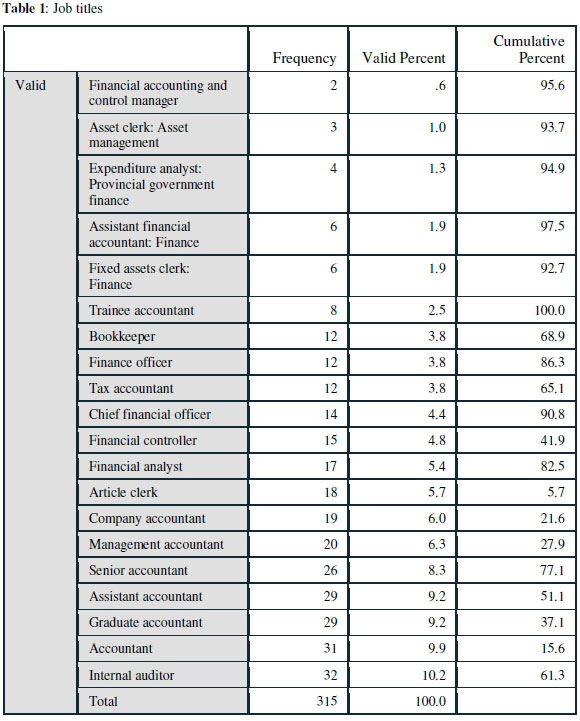 **Table 1**: Job titles

| | | Frequency | Valid Percent | Cumulative Percent |
|---|---|---|---|---|
| Valid | Financial accounting and control manager | 2 | .6 | 95.6 |
| | Asset clerk: Asset management | 3 | 1.0 | 93.7 |
| | Expenditure analyst: Provincial government finance | 4 | 1.3 | 94.9 |
| | Assistant financial accountant: Finance | 6 | 1.9 | 97.5 |
| | Fixed assets clerk: Finance | 6 | 1.9 | 92.7 |
| | Trainee accountant | 8 | 2.5 | 100.0 |
| | Bookkeeper | 12 | 3.8 | 68.9 |
| | Finance officer | 12 | 3.8 | 86.3 |
| | Tax accountant | 12 | 3.8 | 65.1 |
| | Chief financial officer | 14 | 4.4 | 90.8 |
| | Financial controller | 15 | 4.8 | 41.9 |
| | Financial analyst | 17 | 5.4 | 82.5 |
| | Article clerk | 18 | 5.7 | 5.7 |
| | Company accountant | 19 | 6.0 | 21.6 |
| | Management accountant | 20 | 6.3 | 27.9 |
| | Senior accountant | 26 | 8.3 | 77.1 |
| | Assistant accountant | 29 | 9.2 | 51.1 |
| | Graduate accountant | 29 | 9.2 | 37.1 |
| | Accountant | 31 | 9.9 | 15.6 |
| | Internal auditor | 32 | 10.2 | 61.3 |
| | Total | 315 | 100.0 | |